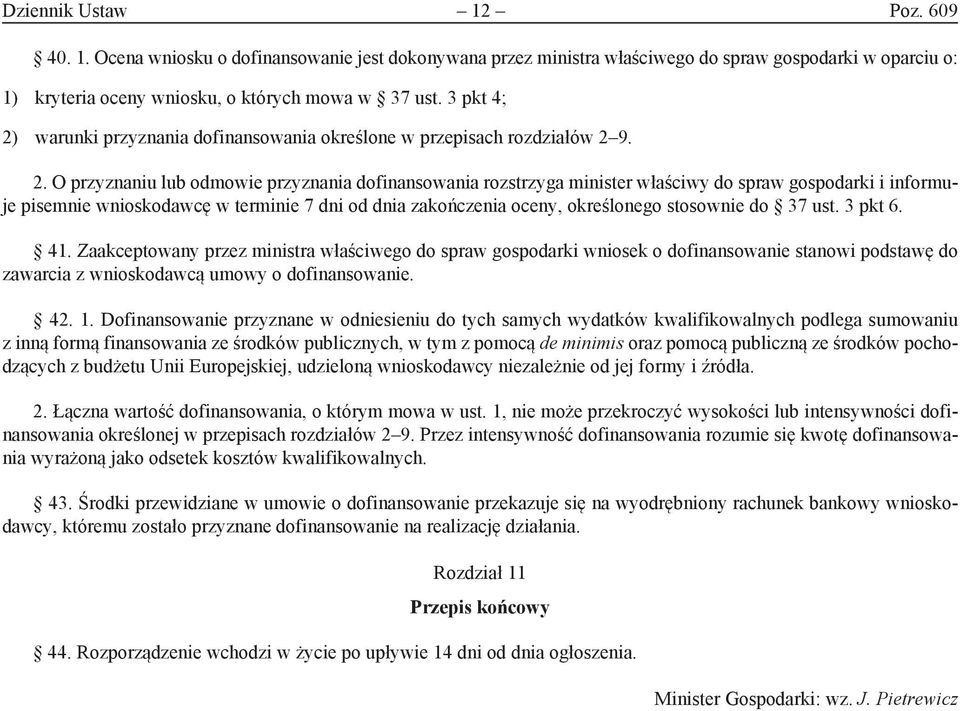 Dziennik Ustaw – 12 – Poz. 609

§ 40. 1. Ocena wniosku o dofinansowanie jest dokonywana przez ministra właściwego do spraw gospodarki w oparciu o:

1) kryteria oceny wniosku, o których mowa w § 37 ust. 3 pkt 4;

2) warunki przyznania dofinansowania określone w przepisach rozdziałów 2–9.

2. O przyznaniu lub odmowie przyznania dofinansowania rozstrzyga minister właściwy do spraw gospodarki i informuje pisemnie wnioskodawcę w terminie 7 dni od dnia zakończenia oceny, określonego stosownie do § 37 ust. 3 pkt 6.

§ 41. Zaakceptowany przez ministra właściwego do spraw gospodarki wniosek o dofinansowanie stanowi podstawę do zawarcia z wnioskodawcą umowy o dofinansowanie.

§ 42. 1. Dofinansowanie przyznane w odniesieniu do tych samych wydatków kwalifikowalnych podlega sumowaniu z inną formą finansowania ze środków publicznych, w tym z pomocą de minimis oraz pomocą publiczną ze środków pochodzących z budżetu Unii Europejskiej, udzieloną wnioskodawcy niezależnie od jej formy i źródła.

2. Łączna wartość dofinansowania, o którym mowa w ust. 1, nie może przekroczyć wysokości lub intensywności dofinansowania określonej w przepisach rozdziałów 2–9. Przez intensywność dofinansowania rozumie się kwotę dofinansowania wyrażoną jako odsetek kosztów kwalifikowalnych.

§ 43. Środki przewidziane w umowie o dofinansowanie przekazuje się na wyodrębniony rachunek bankowy wnioskodawcy, któremu zostało przyznane dofinansowanie na realizację działania.

Rozdział 11

Przepis końcowy

§ 44. Rozporządzenie wchodzi w życie po upływie 14 dni od dnia ogłoszenia.

Minister Gospodarki: wz. J. Pietrewicz